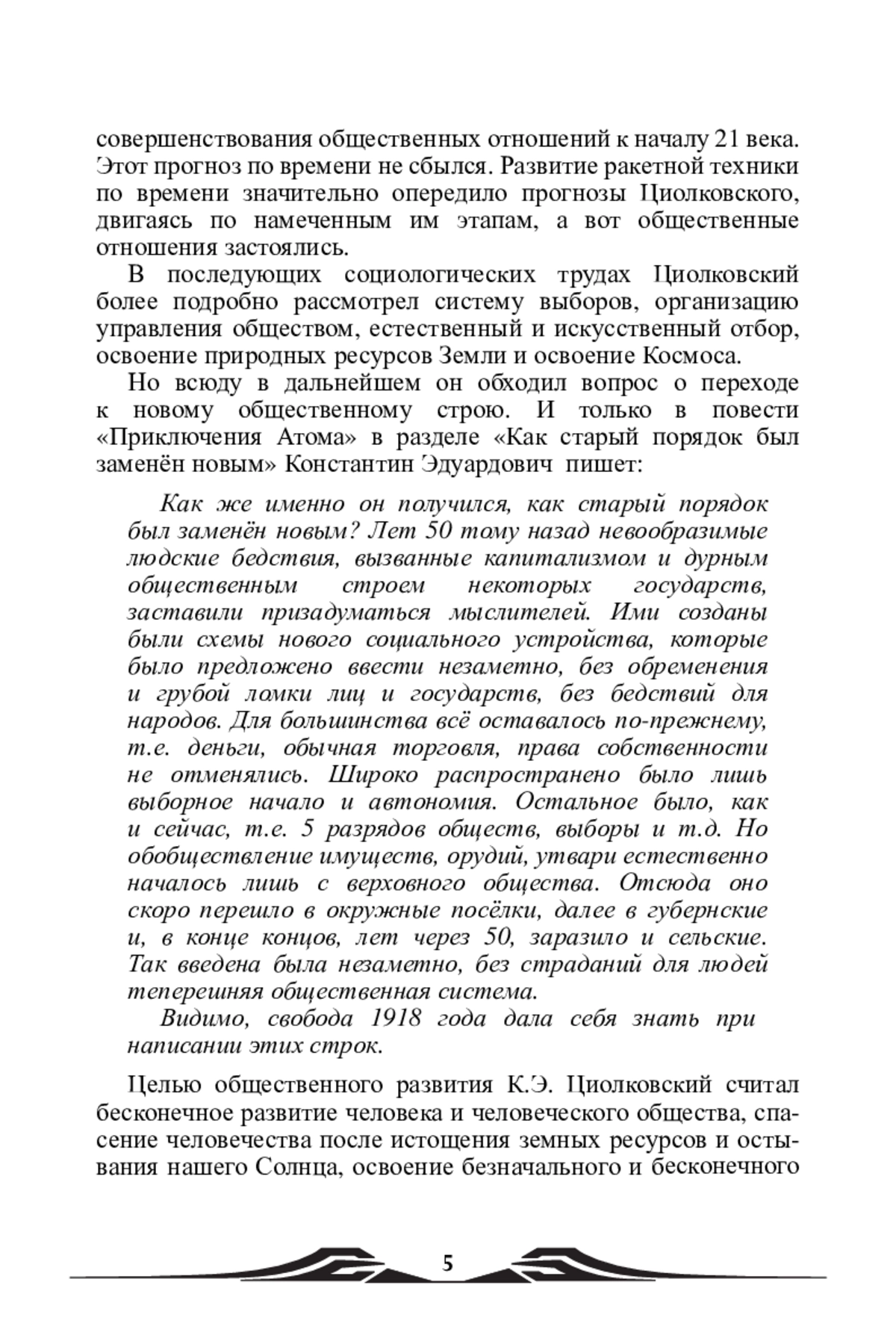 совершенствования общественных отношений к началу 21 века. Этот прогноз по времени не сбылся. Развитие ракетной техники по времени значительно опередило прогнозы Циолковского, двигаясь по намеченным им этапам, а вот общественные отношения застоялись.

В последующих социологических трудах Циолковский более подробно рассмотрел систему выборов, организацию управления обществом, естественный и искусственный отбор, освоение природных ресурсов Земли и освоение Космоса.

Но всюду в дальнейшем он обходил вопрос о переходе к новому общественному строю. И только в повести «Приключения Атома» в разделе «Как старый порядок был заменён новым» Константин Эдуардович пишет:

Как же именно он получился, как старый порядок был заменён новым? Лет 50 тому назад невообразимые людские бедствия, вызванные капитализмом и дурным общественным строем некоторых государств, заставили призадуматься мыслителей. Ими созданы были схемы нового социального устройства, которые было предложено ввести незаметно, без обременения и грубой ломки лиц и государств, без бедствий для народов. Для большинства всё оставалось по-прежнему, т.е. деньги, обычная торговля, права собственности не отменялись. Широко распространено было лишь выборное начало и автономия. Остальное было, как и сейчас, т.е. 5 разрядов обществ, выборы и т.д. Но обобществление имуществ, орудий, утвари естественно началось лишь с верховного общества. Отсюда оно скоро перешло в окружные посёлки, далее в губернские и, в конце концов, лет через 50, заразило и сельские. Так введена была незаметно, без страданий для людей теперешняя общественная система.

Видимо, свобода 1918 года дала себя знать при написании этих строк.

Целью общественного развития К.Э. Циолковский считал бесконечное развитие человека и человеческого общества, спасение человечества после истощения земных ресурсов и остывания нашего Солнца, освоение безначального и бесконечного

5